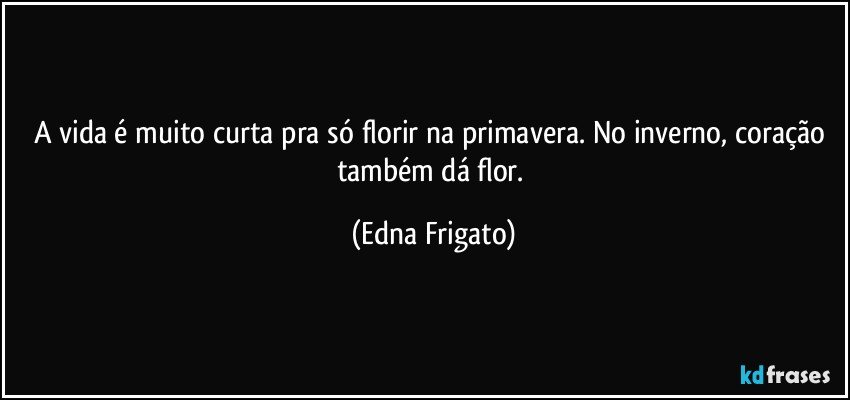 A vida é muito curta pra só florir na primavera. No inverno, coração também dá flor.

(Edna Frigato)

kdfrases